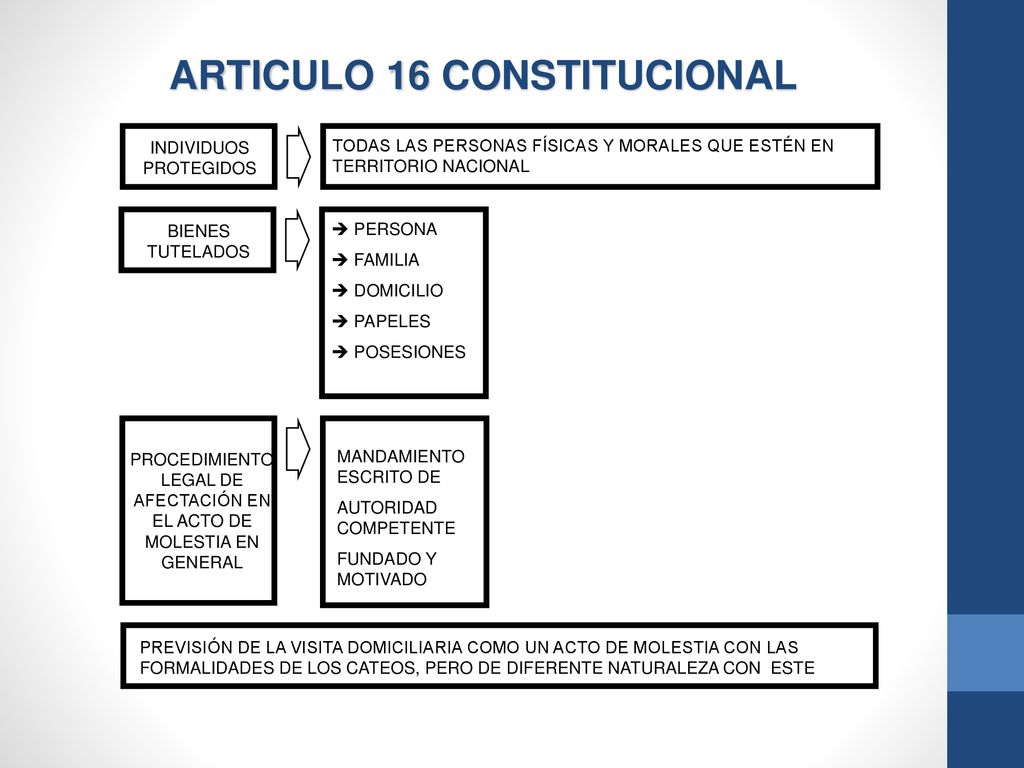 ARTICULO 16 CONSTITUCIONAL

INDIVIDUOS PROTEGIDOS

TODAS LAS PERSONAS FÍSICAS Y MORALES QUE ESTÉN EN TERRITORIO NACIONAL

BIENES TUTELADOS

➔ PERSONA
➔ FAMILIA
➔ DOMICILIO
➔ PAPELES
➔ POSESIONES

PROCEDIMIENTO LEGAL DE AFECTACIÓN EN EL ACTO DE MOLESTIA EN GENERAL

MANDAMIENTO ESCRITO DE

AUTORIDAD COMPETENTE

FUNDADO Y MOTIVADO

PREVISIÓN DE LA VISITA DOMICILIARIA COMO UN ACTO DE MOLESTIA CON LAS FORMALIDADES DE LOS CATEOS, PERO DE DIFERENTE NATURALEZA CON ESTE